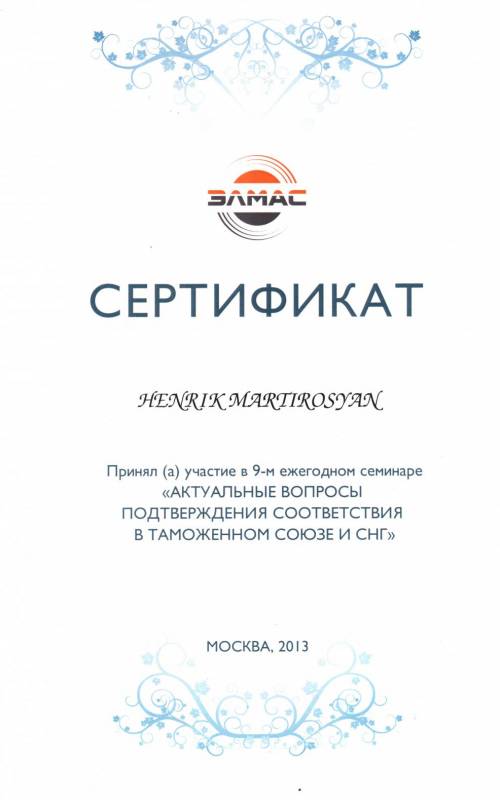 ЭЛМАС

СЕРТИФИКАТ

HENRIK MARTIROSYAN

Принял (а) участие в 9-м ежегодном семинаре «АКТУАЛЬНЫЕ ВОПРОСЫ ПОДТВЕРЖДЕНИЯ СООТВЕТСТВИЯ В ТАМОЖЕННОМ СОЮЗЕ И СНГ»

МОСКВА, 2013